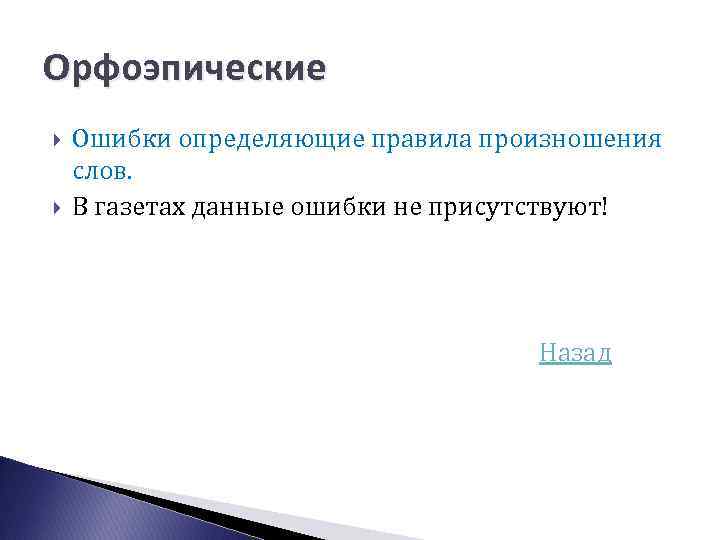 Орфоэпические

Ошибки определяющие правила произношения слов.

В газетах данные ошибки не присутствуют!

Назад